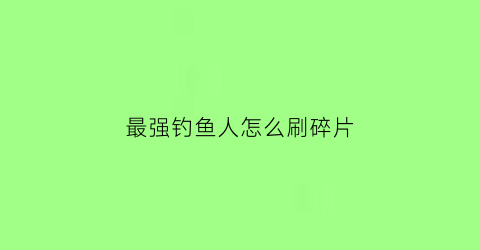 最强钓鱼人怎么刷碎片